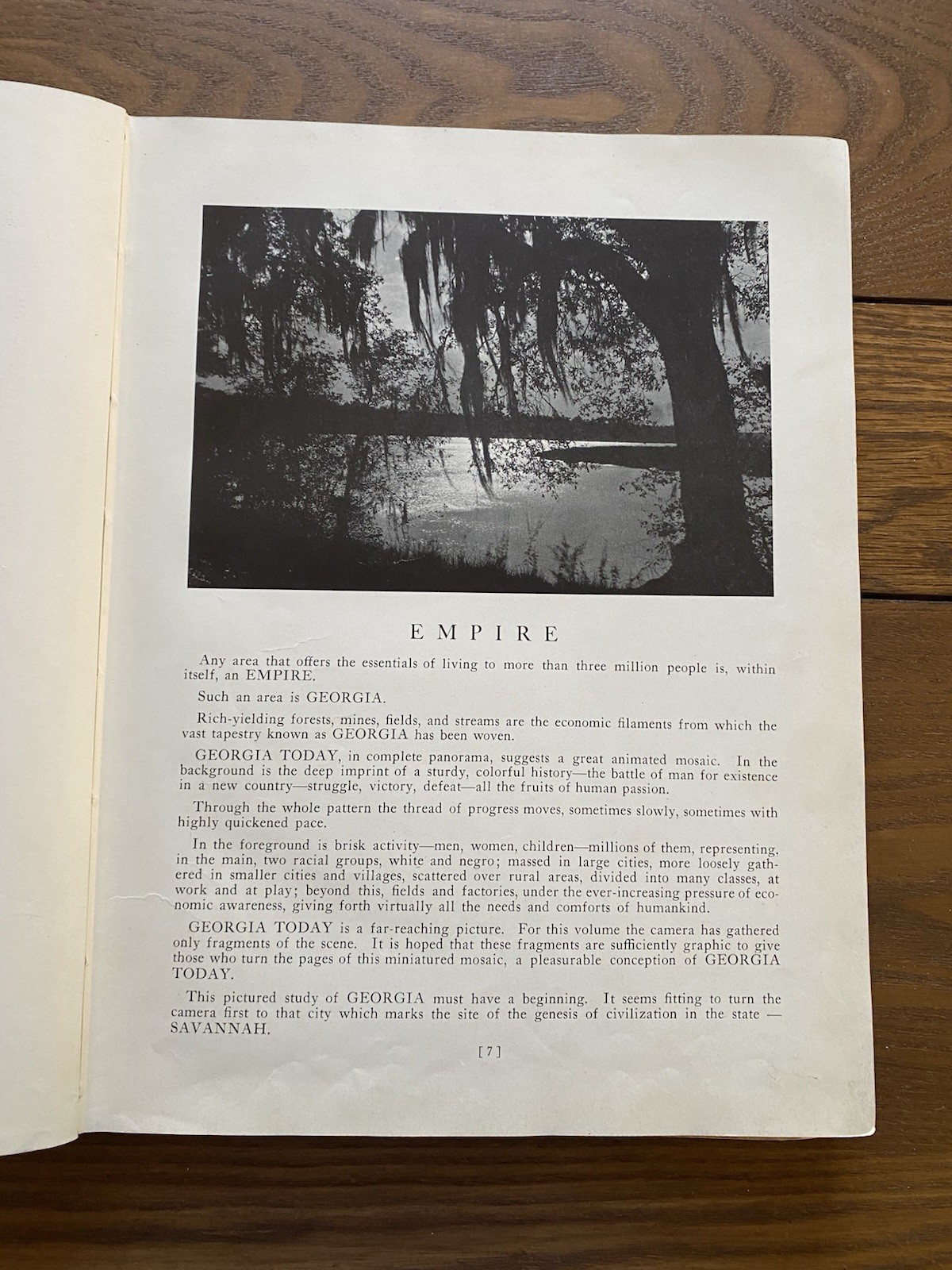 EMPIRE

Any area that offers the essentials of living to more than three million people is, within itself, an EMPIRE.

Such an area is GEORGIA.

Rich-yielding forests, mines, fields, and streams are the economic filaments from which the vast tapestry known as GEORGIA has been woven.

GEORGIA TODAY, in complete panorama, suggests a great animated mosaic. In the background is the deep imprint of a sturdy, colorful history—the battle of man for existence in a new country—struggle, victory, defeat—all the fruits of human passion.

Through the whole pattern the thread of progress moves, sometimes slowly, sometimes with highly quickened pace.

In the foreground is brisk activity—men, women, children—millions of them, representing, in the main, two racial groups, white and negro; massed in large cities, more loosely gathered in smaller cities and villages, scattered over rural areas, divided into many classes, at work and at play; beyond this, fields and factories, under the ever-increasing pressure of economic awareness, giving forth virtually all the needs and comforts of humankind.

GEORGIA TODAY is a far-reaching picture. For this volume the camera has gathered only fragments of the scene. It is hoped that these fragments are sufficiently graphic to give those who turn the pages of this miniatured mosaic, a pleasurable conception of GEORGIA TODAY.

This pictured study of GEORGIA must have a beginning. It seems fitting to turn the camera first to that city which marks the site of the genesis of civilization in the state — SAVANNAH.

[7]